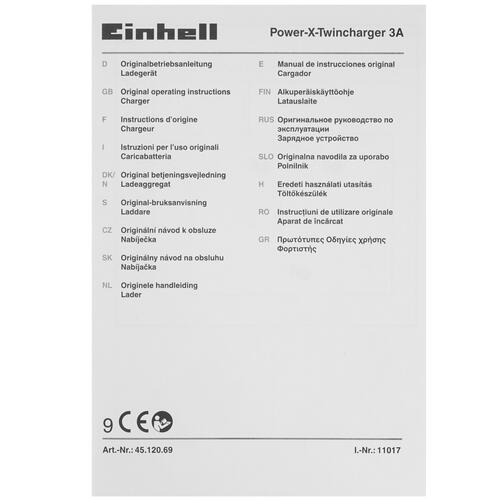 Einhell

Power-X-Twincharger 3A

D Originalbetriebsanleitung Ladegerät

GB Original operating instructions Charger

F Instructions d'origine Chargeur

I Istruzioni per l'uso originali Caricabatteria

DK/N Original betjeningsvejledning Ladeaggregat

S Original-bruksanvisning Laddare

CZ Originální návod k obsluze Nabíječka

SK Originálny návod na obsluhu Nabíjačka

NL Originele handleiding Lader

E Manual de instrucciones original Cargador

FIN Alkuperäiskäyttöohje Latauslaite

RUS Оригинальное руководство по эксплуатации Зарядное устройство

SLO Originalna navodila za uporabo Polnilnik

H Eredeti használati utasítás Töltőkészülék

RO Instrucţiuni de utilizare originale Aparat de încărcat

GR Πρωτότυπες Οδηγίες χρήσης Φορτιστής

9 CE

Art.-Nr.: 45.120.69

I.-Nr.: 11017